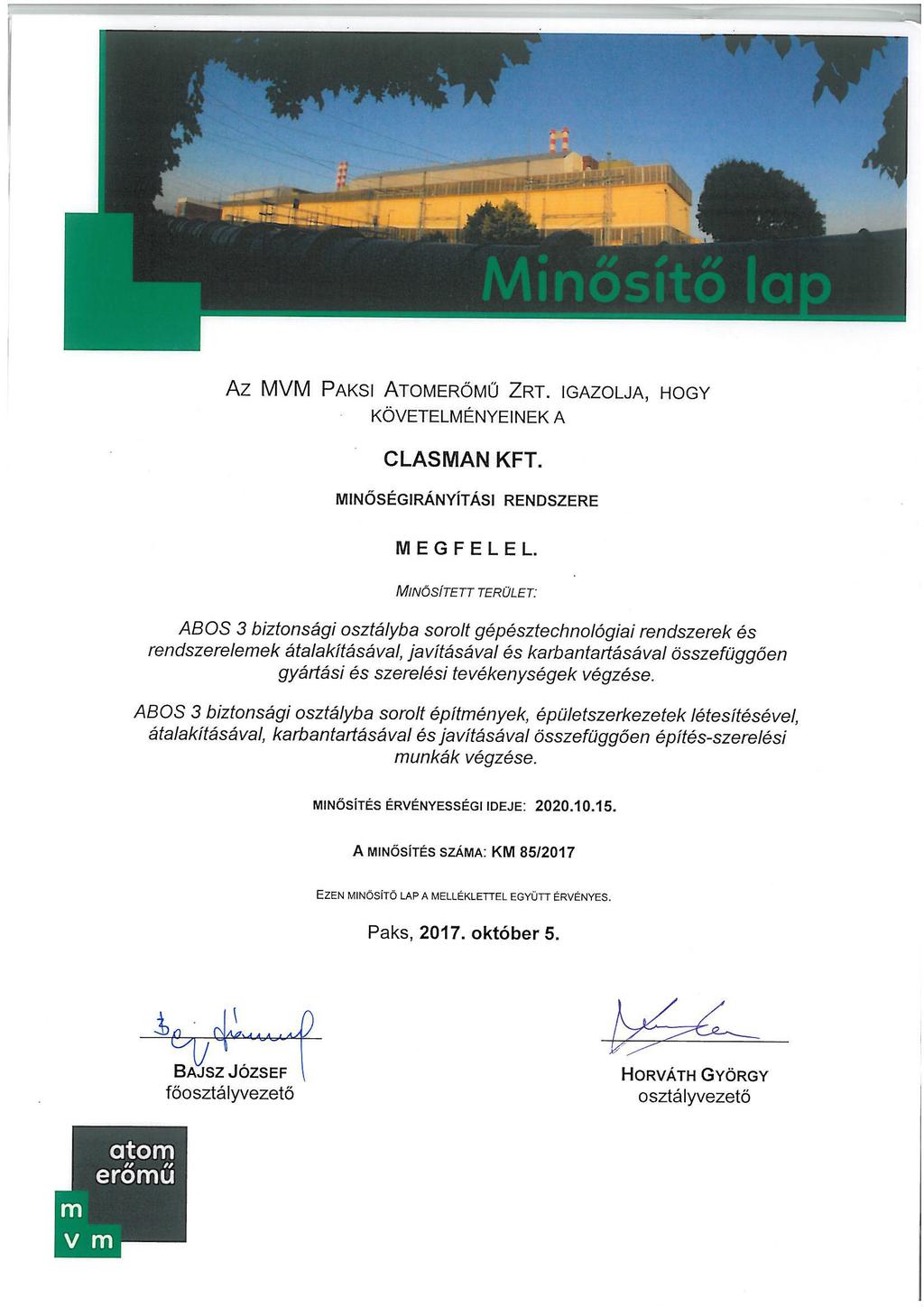 Minősítő lap

AZ MVM PAKSI ATOMERŐMŰ ZRT. IGAZOLJA, HOGY KÖVETELMÉNYEINEK A

CLASMAN KFT.

MINŐSÉGIRÁNYÍTÁSI RENDSZERE

MEGFELEL.

MINŐSÍTETT TERÜLET:

ABOS 3 biztonsági osztályba sorolt gépésztechnológiai rendszerek és rendszerelemek átalakításával, javításával és karbantartásával összefüggően gyártási és szerelési tevékenységek végzése.

ABOS 3 biztonsági osztályba sorolt építmények, épületszerkezetek létesítésével, átalakításával, karbantartásával és javításával összefüggően építés-szerelési munkák végzése.

MINŐSÍTÉS ÉRVÉNYESSÉGI IDEJE: 2020.10.15.

A MINŐSÍTÉS SZÁMA: KM 85/2017

EZEN MINŐSÍTŐ LAP A MELLÉKLETTEL EGYÜTT ÉRVÉNYES.

Paks, 2017. október 5.

BAJSZ JÓZSEF
főosztályvezető

HORVÁTH GYÖRGY
osztályvezető

atom
erőmű
m
v m